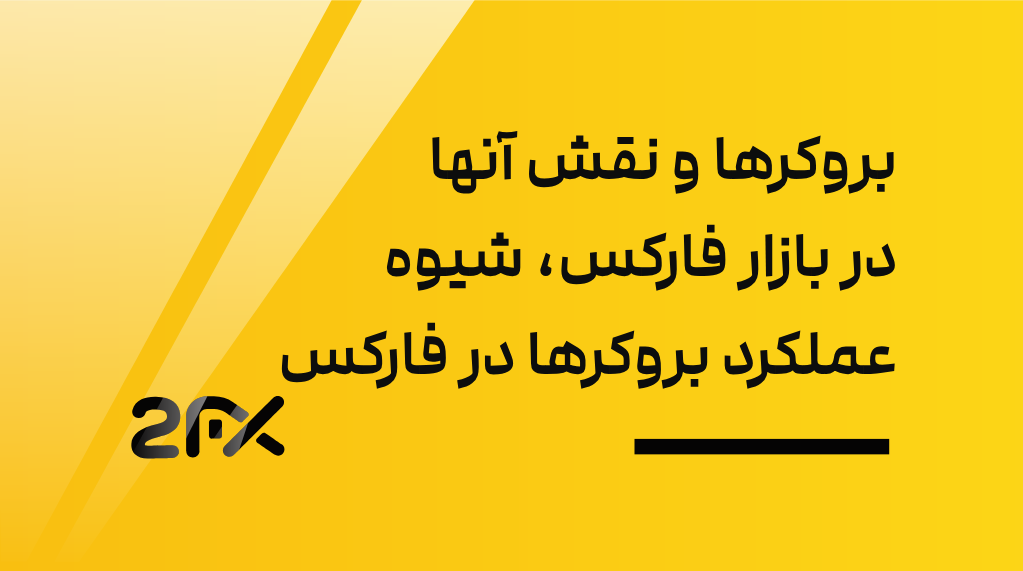 بروکرها و نقش آنها در بازار فارکس، شیوه عملکرد بروکرها در فارکس

2FX